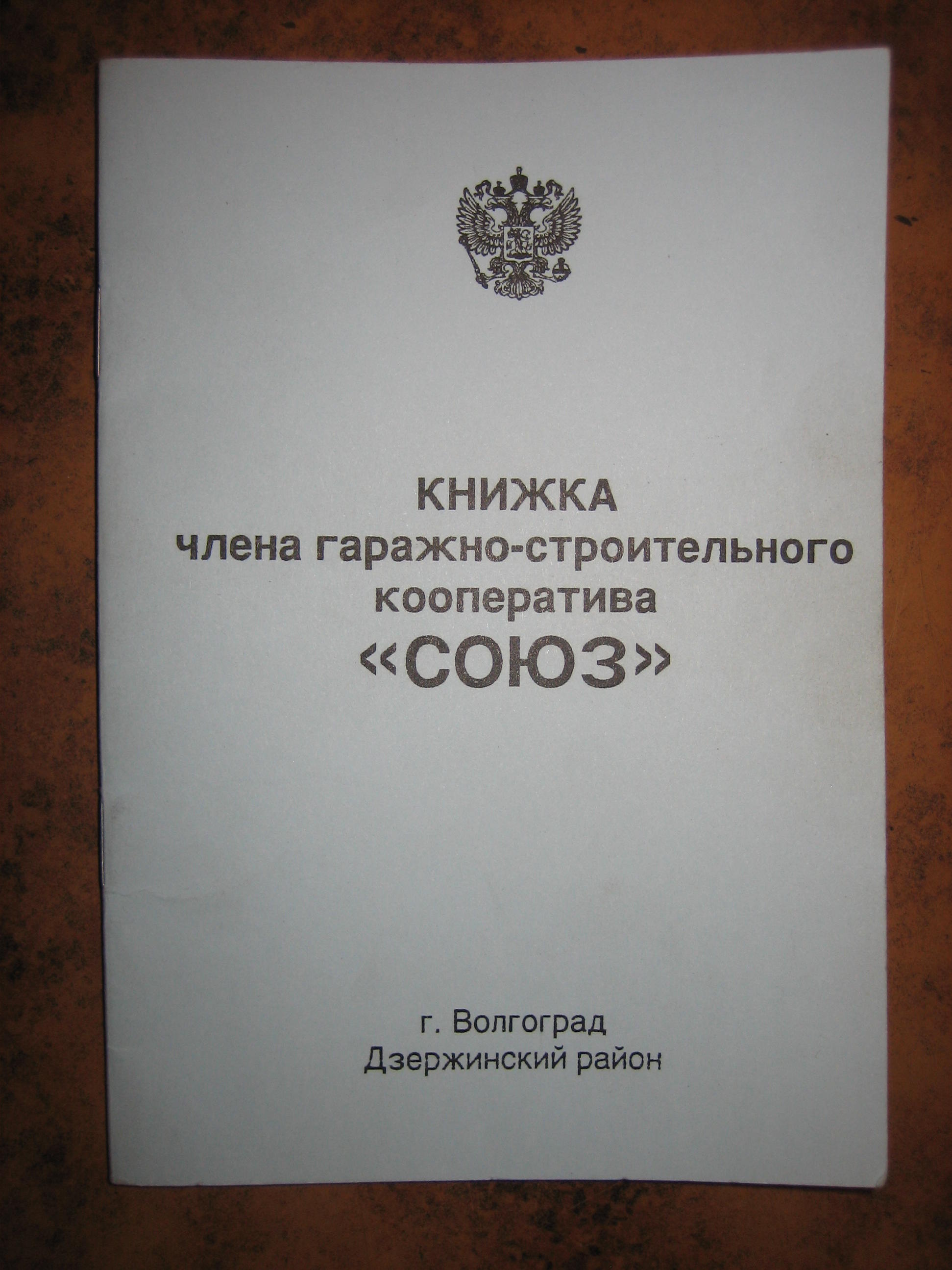 КНИЖКА
члена гаражно-строительного
кооператива
«СОЮЗ»

г. Волгоград
Дзержинский район